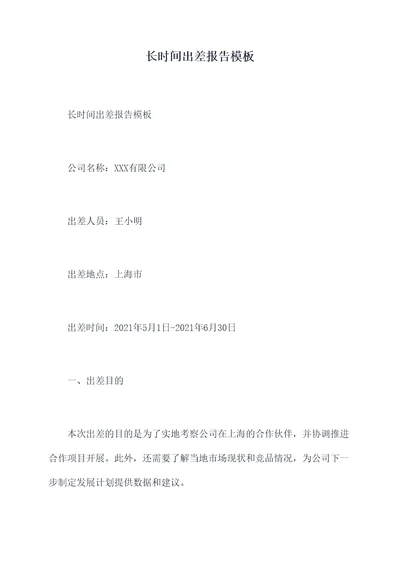 长时间出差报告模板

长时间出差报告模板

公司名称：XXX有限公司

出差人员：王小明

出差地点：上海市

出差时间：2021年5月1日-2021年6月30日

一、出差目的

本次出差的目的是为了实地考察公司在上海的合作伙伴，并协调推进合作项目开展。此外，还需要了解当地市场现状和竞品情况，为公司下一步制定发展计划提供数据和建议。